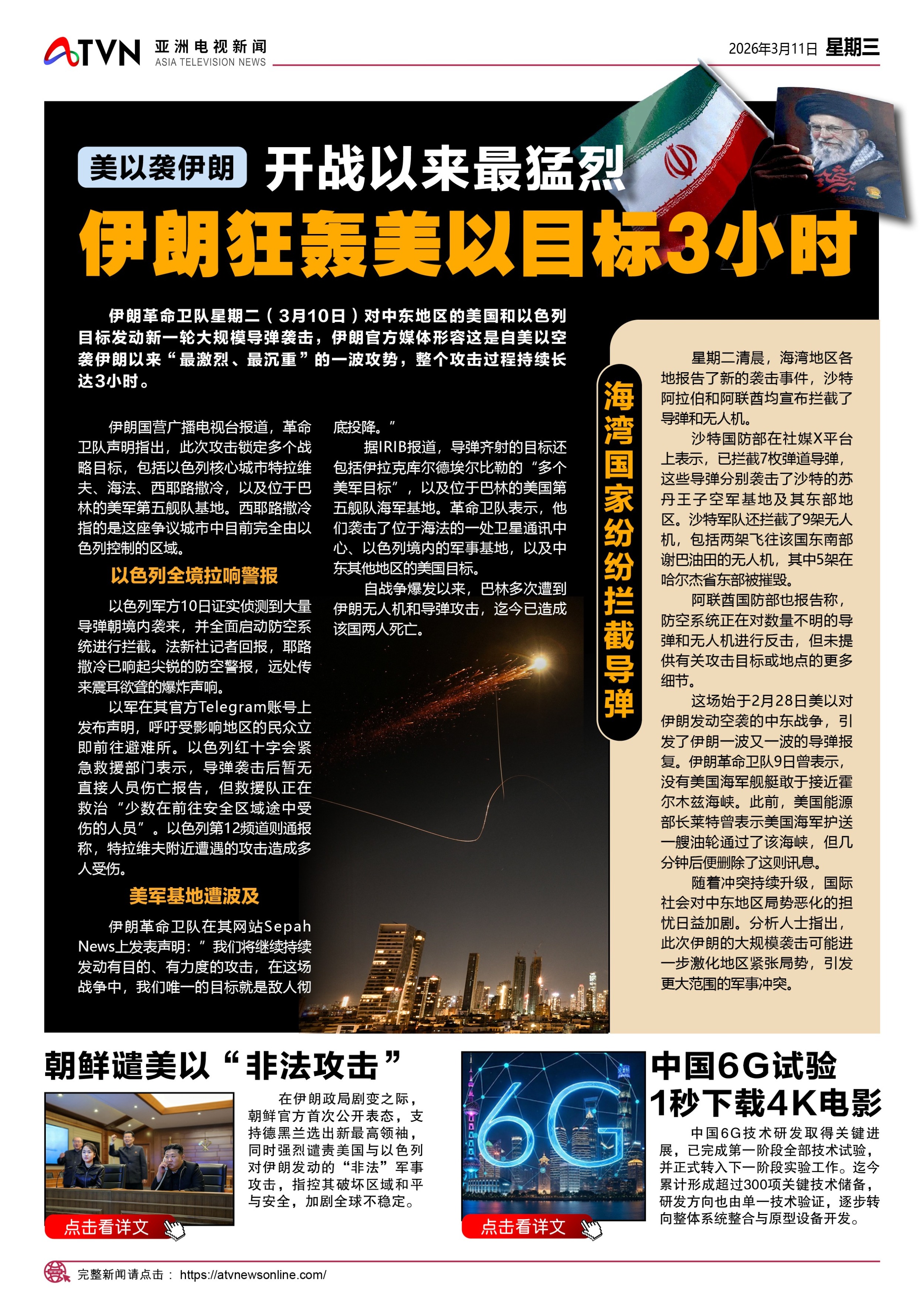 ATVN 亚洲电视新闻 ASIA TELEVISION NEWS

2026年3月11日 星期三

美以袭伊朗 开战以来最猛烈

伊朗狂轰美以目标3小时

伊朗革命卫队星期二（3月10日）对中东地区的美国和以色列目标发动新一轮大规模导弹袭击，伊朗官方媒体形容这是自美以空袭伊朗以来“最激烈、最沉重”的一波攻势，整个攻击过程持续长达3小时。

伊朗国营广播电视台报道，革命卫队声明指出，此次攻击锁定多个战略目标，包括以色列核心城市特拉维夫、海法、西耶路撒冷，以及位于巴林的美军第五舰队基地。西耶路撒冷指的是这座争议城市中目前完全由以色列控制的区域。

以色列全境拉响警报

以色列军方10日证实侦测到大量导弹朝境内袭来，并全面启动防空系统进行拦截。法新社记者回报，耶路撒冷已响起尖锐的防空警报，远处传来震耳欲聋的爆炸声响。

以军在其官方Telegram账号上发布声明，呼吁受影响地区的民众立即前往避难所。以色列红十字会紧急救援部门表示，导弹袭击后暂无直接人员伤亡报告，但救援队正在救治“少数在前往安全区域途中受伤的人员”。以色列第12频道则通报称，特拉维夫附近遭遇的攻击造成多人受伤。

美军基地遭波及

伊朗革命卫队在其网站Sepah News上发表声明：”我们将继续持续发动有目的、有力度的攻击，在这场战争中，我们唯一的目标就是敌人彻底投降。”

据IRIB报道，导弹齐射的目标还包括伊拉克库尔德埃尔比勒的“多个美军目标”，以及位于巴林的美国第五舰队海军基地。革命卫队表示，他们袭击了位于海法的一处卫星通讯中心、以色列境内的军事基地，以及中东其他地区的美国目标。

自战争爆发以来，巴林多次遭到伊朗无人机和导弹攻击，迄今已造成该国两人死亡。

海湾国家纷纷拦截导弹

星期二清晨，海湾地区各地报告了新的袭击事件，沙特阿拉伯和阿联酋均宣布拦截了导弹和无人机。

沙特国防部在社媒X平台上表示，已拦截7枚弹道导弹，这些导弹分别袭击了沙特的苏丹王子空军基地及其东部地区。沙特军队还拦截了9架无人机，包括两架飞往该国东南部谢巴油田的无人机，其中5架在哈尔杰省东部被摧毁。

阿联酋国防部也报告称，防空系统正在对数量不明的导弹和无人机进行反击，但未提供有关攻击目标或地点的更多细节。

这场始于2月28日美以对伊朗发动空袭的中东战争，引发了伊朗一波又一波的导弹报复。伊朗革命卫队9日曾表示，没有美国海军舰艇敢于接近霍尔木兹海峡。此前，美国能源部长莱特曾表示美国海军护送一艘油轮通过了该海峡，但几分钟后便删除了这则讯息。

随着冲突持续升级，国际社会对中东地区局势恶化的担忧日益加剧。分析人士指出，此次伊朗的大规模袭击可能进一步激化地区紧张局势，引发更大范围的军事冲突。

朝鲜谴美以“非法攻击”

在伊朗政局剧变之际，朝鲜官方首次公开表态，支持德黑兰选出新最高领袖，同时强烈谴责美国与以色列对伊朗发动的“非法”军事攻击，指控其破坏区域和平与安全，加剧全球不稳定。

点击看详文

6G

中国6G试验 1秒下载4K电影

中国6G技术研发取得关键进展，已完成第一阶段全部技术试验，并正式转入下一阶段实验工作。迄今累计形成超过300项关键技术储备，研发方向也由单一技术验证，逐步转向整体系统整合与原型设备开发。

点击看详文

完整新闻请点击： https://atvnewsonline.com/